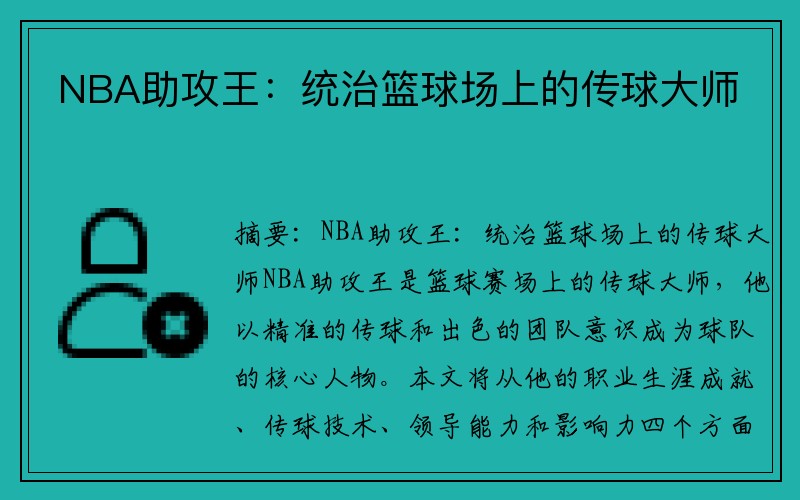 NBA助攻王：统治篮球场上的传球大师

摘要：NBA助攻王：统治篮球场上的传球大师NBA助攻王是篮球赛场上的传球大师，他以精准的传球和出色的团队意识成为球队的核心人物。本文将从他的职业生涯成就、传球技术、领导能力和影响力四个方面